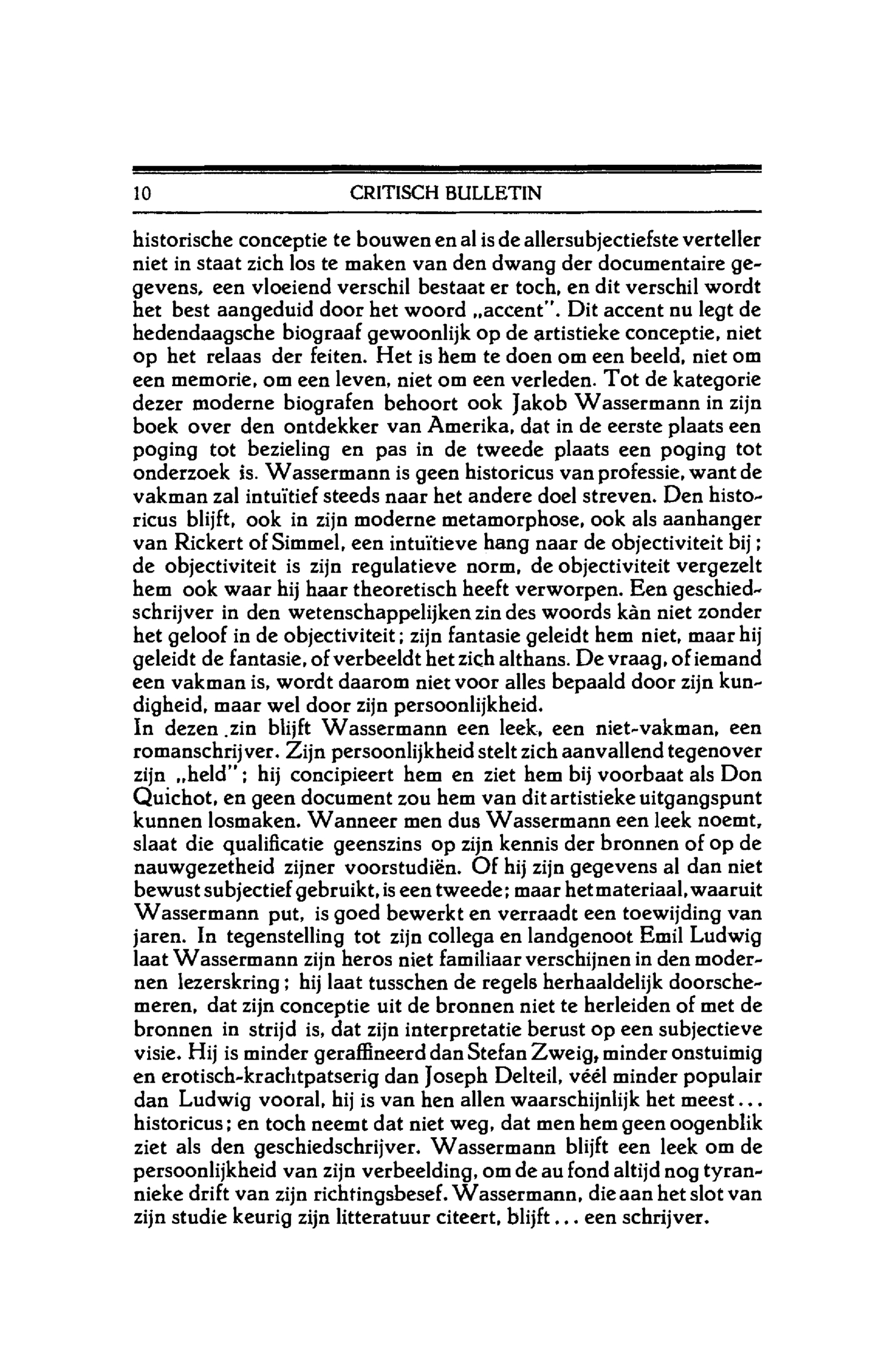 10 CRITISCH BULLETIN

historische conceptie te bouwen en al is de allersubjectiefste verteller niet in staat zich los te maken van den dwang der documentaire gegevens, een vloeiend verschil bestaat er toch, en dit verschil wordt het best aangeduid door het woord „accent". Dit accent nu legt de hedendaagsche biograaf gewoonlijk op de artistieke conceptie, niet op het relaas der feiten. Het is hem te doen om een beeld, niet om een memorie, om een leven, niet om een verleden. Tot de kategorie dezer moderne biografen behoort ook Jakob Wassermann in zijn boek over den ontdekker van Amerika, dat in de eerste plaats een poging tot bezieling en pas in de tweede plaats een poging tot onderzoek is. Wassermann is geen historicus van professie, want de vakman zal intuïtief steeds naar het andere doel streven. Den historicus blijft, ook in zijn moderne metamorphose, ook als aanhanger van Rickert of Simmel, een intuïtieve hang naar de objectiviteit bij; de objectiviteit is zijn regulatieve norm, de objectiviteit vergezelt hem ook waar hij haar theoretisch heeft verworpen. Een geschiedschrijver in den wetenschappelijken zin des woords kàn niet zonder het geloof in de objectiviteit; zijn fantasie geleidt hem niet, maar hij geleidt de fantasie, of verbeeldt het zich althans. De vraag, of iemand een vakman is, wordt daarom niet voor alles bepaald door zijn kundigheid, maar wel door zijn persoonlijkheid.
In dezen zin blijft Wassermann een leek, een niet-vakman, een romanschrijver. Zijn persoonlijkheid stelt zich aanvallend tegenover zijn „held"; hij concipieert hem en ziet hem bij voorbaat als Don Quichot, en geen document zou hem van dit artistieke uitgangspunt kunnen losmaken. Wanneer men dus Wassermann een leek noemt, slaat die qualificatie geenszins op zijn kennis der bronnen of op de nauwgezetheid zijner voorstudiën. Of hij zijn gegevens al dan niet bewust subjectief gebruikt, is een tweede; maar het materiaal, waaruit Wassermann put, is goed bewerkt en verraadt een toewijding van jaren. In tegenstelling tot zijn collega en landgenoot Emil Ludwig laat Wassermann zijn heros niet familiaar verschijnen in den modernen lezerskring; hij laat tusschen de regels herhaaldelijk doorschemeren, dat zijn conceptie uit de bronnen niet te herleiden of met de bronnen in strijd is, dat zijn interpretatie berust op een subjectieve visie. Hij is minder geraffineerd dan Stefan Zweig, minder onstuimig en erotisch-krachtpatserig dan Joseph Delteil, véél minder populair dan Ludwig vooral, hij is van hen allen waarschijnlijk het meest... historicus; en toch neemt dat niet weg, dat men hem geen oogenblik ziet als den geschiedschrijver. Wassermann blijft een leek om de persoonlijkheid van zijn verbeelding, om de au fond altijd nog tyrannieke drift van zijn richtingsbesef. Wassermann, die aan het slot van zijn studie keurig zijn litteratuur citeert, blijft... een schrijver.